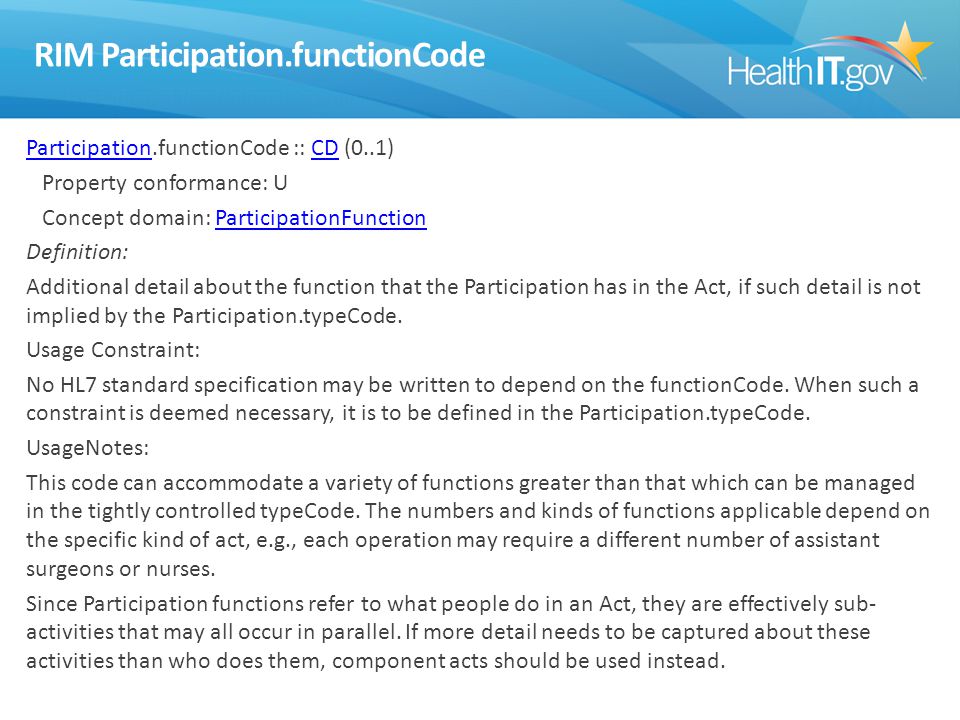 RIM Participation.functionCode

HealthIT.gov

Participation.functionCode :: CD (0..1)

Property conformance: U

Concept domain: ParticipationFunction

Definition:

Additional detail about the function that the Participation has in the Act, if such detail is not implied by the Participation.typeCode.

Usage Constraint:

No HL7 standard specification may be written to depend on the functionCode. When such a constraint is deemed necessary, it is to be defined in the Participation.typeCode.

UsageNotes:

This code can accommodate a variety of functions greater than that which can be managed in the tightly controlled typeCode. The numbers and kinds of functions applicable depend on the specific kind of act, e.g., each operation may require a different number of assistant surgeons or nurses.

Since Participation functions refer to what people do in an Act, they are effectively sub-activities that may all occur in parallel. If more detail needs to be captured about these activities than who does them, component acts should be used instead.